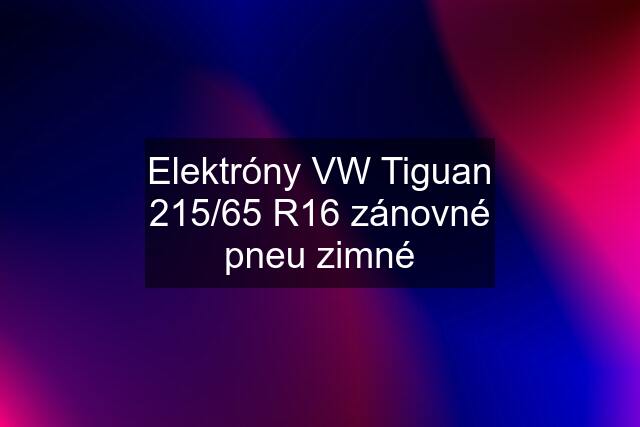 Elektróny VW Tiguan 215/65 R16 zánovné pneu zimné